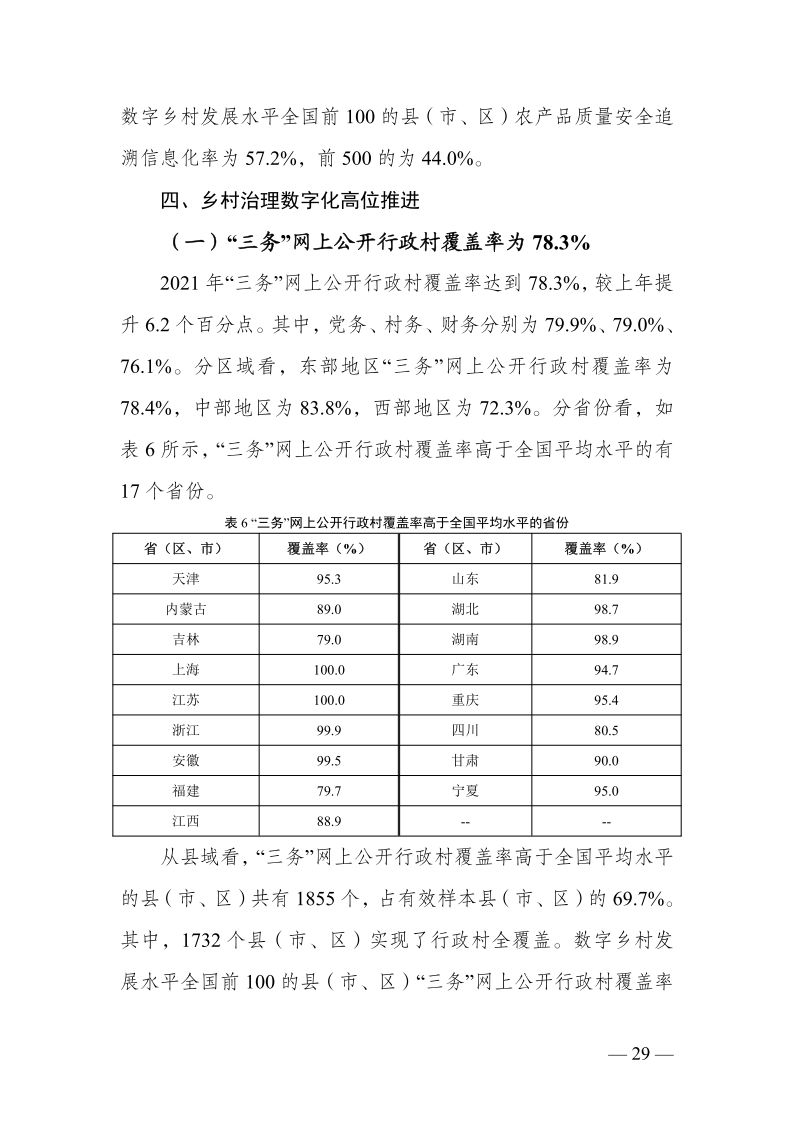 数字乡村发展水平全国前 100 的县（市、区）农产品质量安全追溯信息化率为 57.2%，前 500 的为 44.0%。

四、乡村治理数字化高位推进

（一）“三务”网上公开行政村覆盖率为 78.3%

2021 年“三务”网上公开行政村覆盖率达到 78.3%，较上年提升 6.2 个百分点。其中，党务、村务、财务分别为 79.9%、79.0%、76.1%。分区域看，东部地区“三务”网上公开行政村覆盖率为 78.4%，中部地区为 83.8%，西部地区为 72.3%。分省份看，如表 6 所示，“三务”网上公开行政村覆盖率高于全国平均水平的有 17 个省份。

表 6 “三务”网上公开行政村覆盖率高于全国平均水平的省份

| 省（区、市） | 覆盖率（%） | 省（区、市） | 覆盖率（%） |
|---|---|---|---|
| 天津 | 95.3 | 山东 | 81.9 |
| 内蒙古 | 89.0 | 湖北 | 98.7 |
| 吉林 | 79.0 | 湖南 | 98.9 |
| 上海 | 100.0 | 广东 | 94.7 |
| 江苏 | 100.0 | 重庆 | 95.4 |
| 浙江 | 99.9 | 四川 | 80.5 |
| 安徽 | 99.5 | 甘肃 | 90.0 |
| 福建 | 79.7 | 宁夏 | 95.0 |
| 江西 | 88.9 | -- | -- |

从县域看，“三务”网上公开行政村覆盖率高于全国平均水平的县（市、区）共有 1855 个，占有效样本县（市、区）的 69.7%。其中，1732 个县（市、区）实现了行政村全覆盖。数字乡村发展水平全国前 100 的县（市、区）“三务”网上公开行政村覆盖率

— 29 —